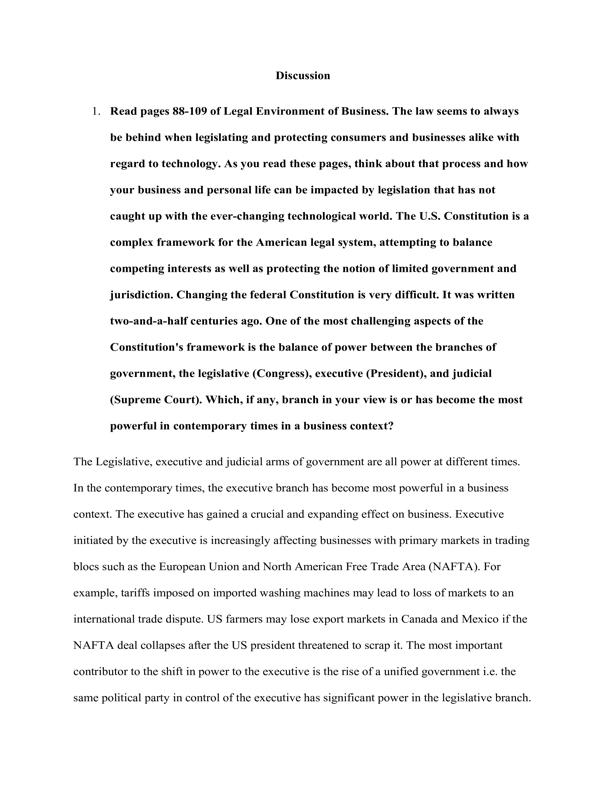 Discussion

1. Read pages 88-109 of Legal Environment of Business. The law seems to always be behind when legislating and protecting consumers and businesses alike with regard to technology. As you read these pages, think about that process and how your business and personal life can be impacted by legislation that has not caught up with the ever-changing technological world. The U.S. Constitution is a complex framework for the American legal system, attempting to balance competing interests as well as protecting the notion of limited government and jurisdiction. Changing the federal Constitution is very difficult. It was written two-and-a-half centuries ago. One of the most challenging aspects of the Constitution's framework is the balance of power between the branches of government, the legislative (Congress), executive (President), and judicial (Supreme Court). Which, if any, branch in your view is or has become the most powerful in contemporary times in a business context?

The Legislative, executive and judicial arms of government are all power at different times. In the contemporary times, the executive branch has become most powerful in a business context. The executive has gained a crucial and expanding effect on business. Executive initiated by the executive is increasingly affecting businesses with primary markets in trading blocs such as the European Union and North American Free Trade Area (NAFTA). For example, tariffs imposed on imported washing machines may lead to loss of markets to an international trade dispute. US farmers may lose export markets in Canada and Mexico if the NAFTA deal collapses after the US president threatened to scrap it. The most important contributor to the shift in power to the executive is the rise of a unified government i.e. the same political party in control of the executive has significant power in the legislative branch.